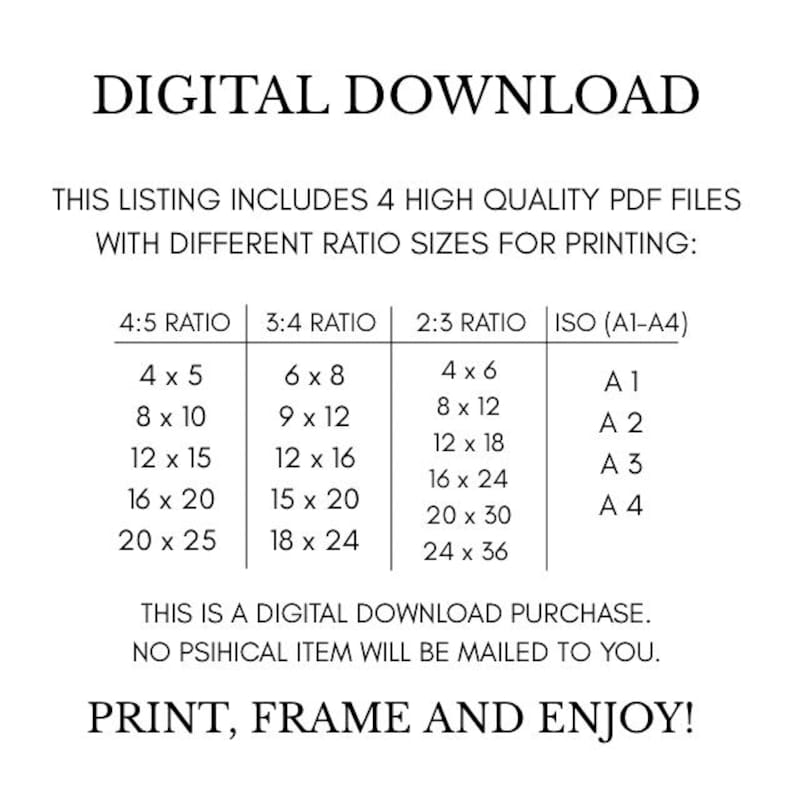 DIGITAL DOWNLOAD

THIS LISTING INCLUDES 4 HIGH QUALITY PDF FILES WITH DIFFERENT RATIO SIZES FOR PRINTING:

| 4:5 RATIO | 3:4 RATIO | 2:3 RATIO | ISO (A1-A4) |
|---|---|---|---|
| 4 x 5 | 6 x 8 | 4 x 6 | A 1 |
| 8 x 10 | 9 x 12 | 8 x 12 | A 2 |
| 12 x 15 | 12 x 16 | 12 x 18 | A 3 |
| 16 x 20 | 15 x 20 | 16 x 24 | A 4 |
| 20 x 25 | 18 x 24 | 20 x 30 | |
| | | 24 x 36 | |

THIS IS A DIGITAL DOWNLOAD PURCHASE.
NO PSIHICAL ITEM WILL BE MAILED TO YOU.

PRINT, FRAME AND ENJOY!